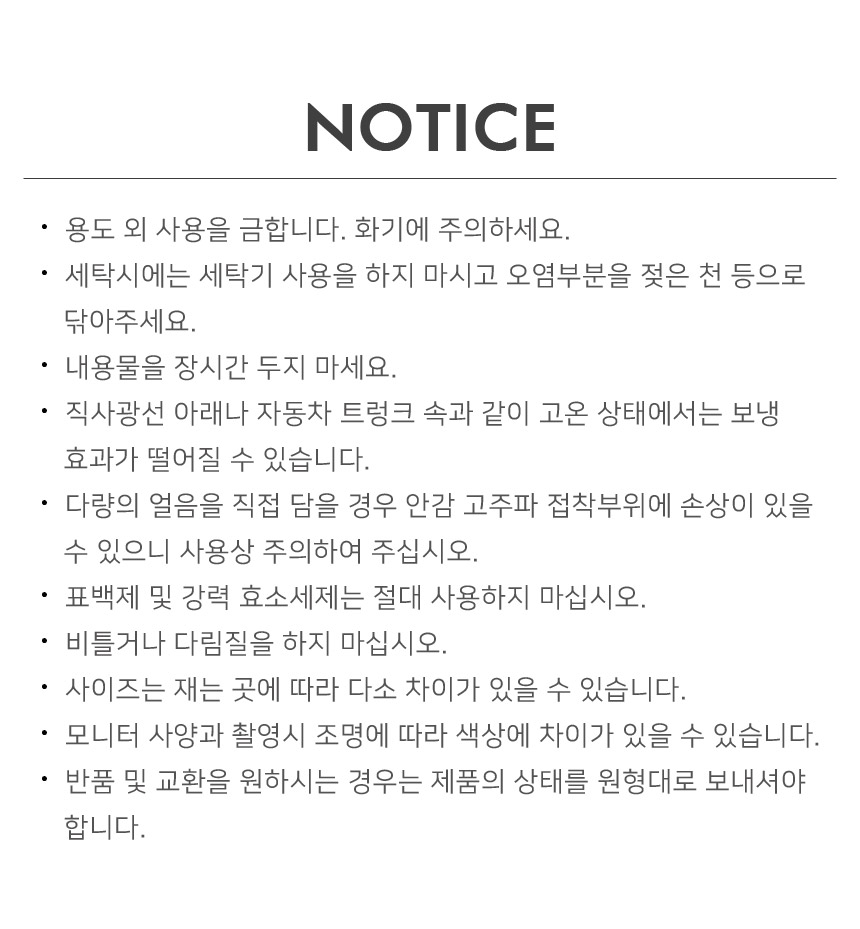 NOTICE

• 용도 외 사용을 금합니다. 화기에 주의하세요.
• 세탁시에는 세탁기 사용을 하지 마시고 오염부분을 젖은 천 등으로 닦아주세요.
• 내용물을 장시간 두지 마세요.
• 직사광선 아래나 자동차 트렁크 속과 같이 고온 상태에서는 보냉 효과가 떨어질 수 있습니다.
• 다량의 얼음을 직접 담을 경우 안감 고주파 접착부위에 손상이 있을 수 있으니 사용상 주의하여 주십시오.
• 표백제 및 강력 효소세제는 절대 사용하지 마십시오.
• 비틀거나 다림질을 하지 마십시오.
• 사이즈는 재는 곳에 따라 다소 차이가 있을 수 있습니다.
• 모니터 사양과 촬영시 조명에 따라 색상에 차이가 있을 수 있습니다.
• 반품 및 교환을 원하시는 경우는 제품의 상태를 원형대로 보내셔야 합니다.